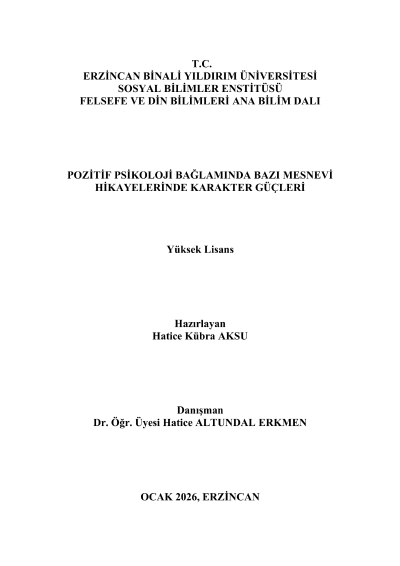 T.C.
ERZİNCAN BİNALİ YILDIRIM ÜNİVERSİTESİ
SOSYAL BİLİMLER ENSTİTÜSÜ
FELSEFE VE DİN BİLİMLERİ ANA BİLİM DALI

POZİTİF PSİKOLOJİ BAĞLAMINDA BAZI MESNEVİ HİKAYELERİNDE KARAKTER GÜÇLERİ

Yüksek Lisans

Hazırlayan
Hatice Kübra AKSU

Danışman
Dr. Öğr. Üyesi Hatice ALTUNDAL ERKMEN

OCAK 2026, ERZİNCAN